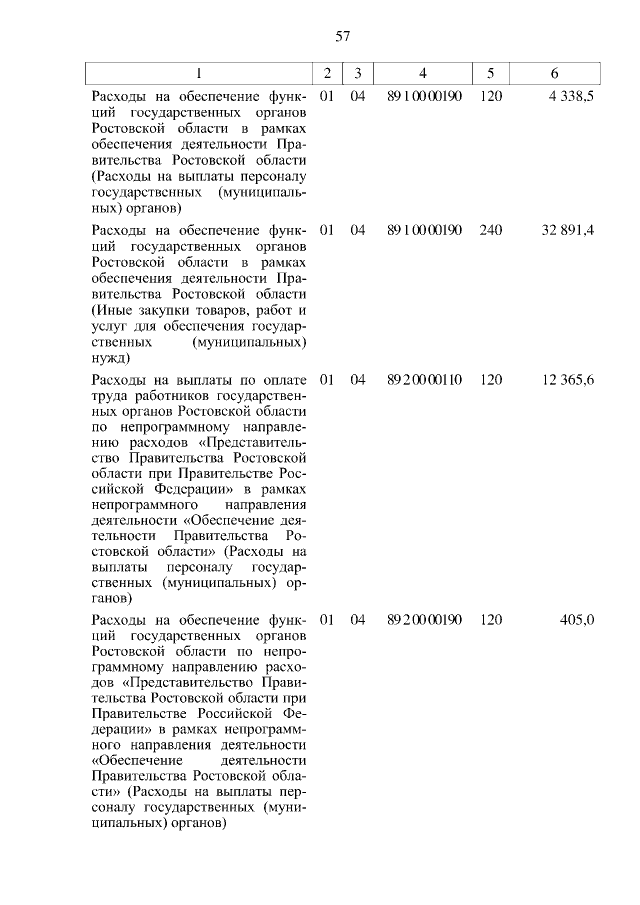 57

| 1 | 2 | 3 | 4 | 5 | 6 |
|---|---|---|---|---|---|
| Расходы на обеспечение функций государственных органов Ростовской области в рамках обеспечения деятельности Правительства Ростовской области (Расходы на выплаты персоналу государственных (муниципальных) органов) | 01 | 04 | 89 1 00 00190 | 120 | 4 338,5 |
| Расходы на обеспечение функций государственных органов Ростовской области в рамках обеспечения деятельности Правительства Ростовской области (Иные закупки товаров, работ и услуг для обеспечения государственных (муниципальных) нужд) | 01 | 04 | 89 1 00 00190 | 240 | 32 891,4 |
| Расходы на выплаты по оплате труда работников государственных органов Ростовской области по непрограммному направлению расходов «Представительство Правительства Ростовской области при Правительстве Российской Федерации» в рамках непрограммного направления деятельности «Обеспечение деятельности Правительства Ростовской области» (Расходы на выплаты персоналу государственных (муниципальных) органов) | 01 | 04 | 89 2 00 00110 | 120 | 12 365,6 |
| Расходы на обеспечение функций государственных органов Ростовской области по непрограммному направлению расходов «Представительство Правительства Ростовской области при Правительстве Российской Федерации» в рамках непрограммного направления деятельности «Обеспечение деятельности Правительства Ростовской области» (Расходы на выплаты персоналу государственных (муниципальных) органов) | 01 | 04 | 89 2 00 00190 | 120 | 405,0 |